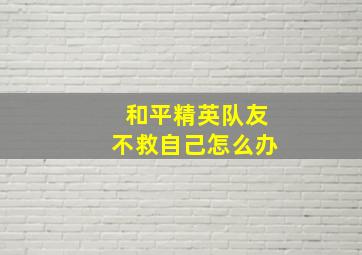 和平精英队友
不救自己怎么办